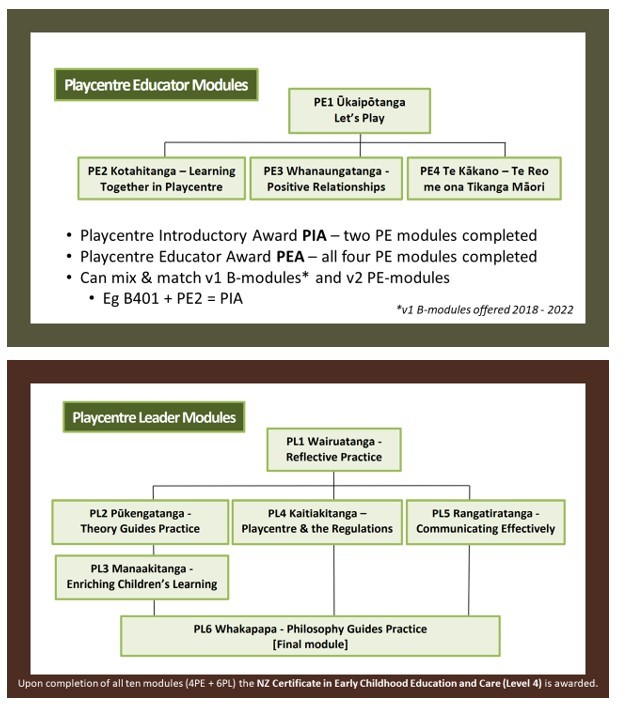 Playcentre Educator Modules

PE1 Ūkaipōtanga
Let's Play

PE2 Kotahitanga – Learning Together in Playcentre

PE3 Whanaungatanga - Positive Relationships

PE4 Te Kākano – Te Reo me ona Tikanga Māori

• Playcentre Introductory Award **PIA** – two PE modules completed
• Playcentre Educator Award **PEA** – all four PE modules completed
• Can mix & match v1 B-modules* and v2 PE-modules
• Eg B401 + PE2 = PIA

*v1 B-modules offered 2018 - 2022

Playcentre Leader Modules

PL1 Wairuatanga - Reflective Practice

PL2 Pūkengatanga - Theory Guides Practice

PL4 Kaitiakitanga – Playcentre & the Regulations

PL5 Rangatiratanga - Communicating Effectively

PL3 Manaakitanga - Enriching Children's Learning

PL6 Whakapapa - Philosophy Guides Practice
[Final module]

Upon completion of all ten modules (4PE + 6PL) the **NZ Certificate in Early Childhood Education and Care (Level 4)** is awarded.